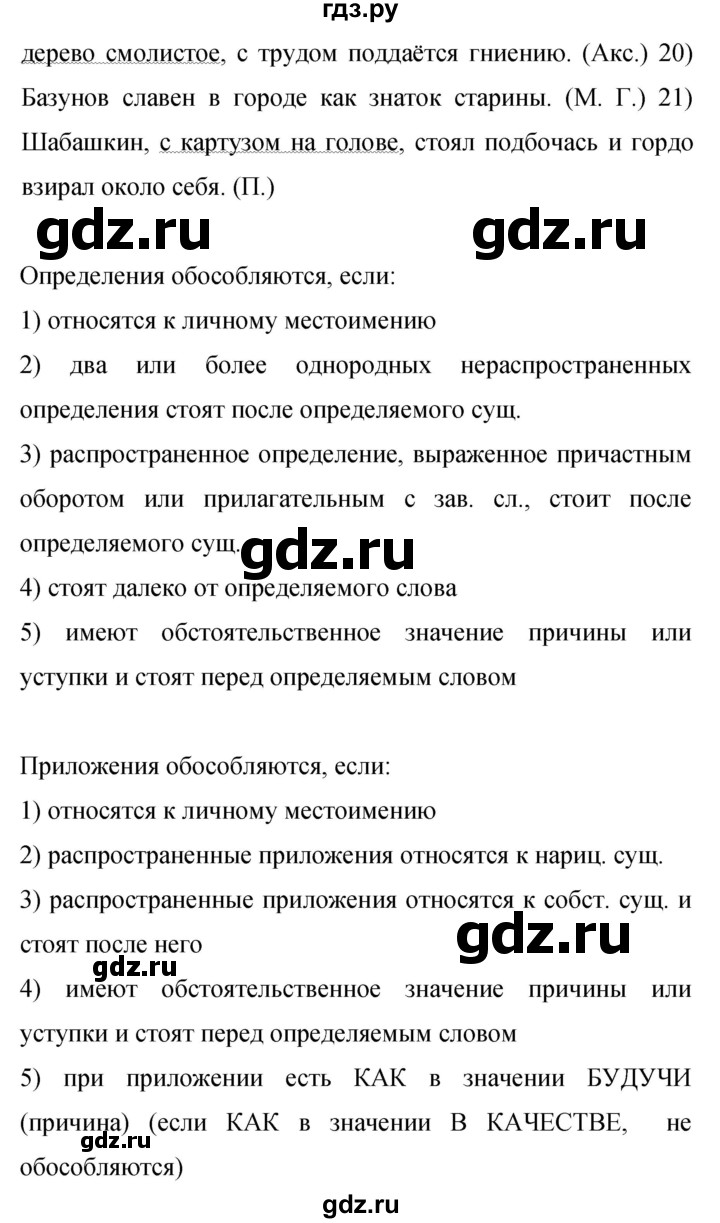 гдз.ру

дерево смолистое, с трудом поддаётся гниению. (Акс.) 20) Базунов славен в городе как знаток старины. (М. Г.) 21) Шабашкин, с картузом на голове, стоял подбочась и гордо взирал около себя. (П.)

gdz.ru gdz.ru

Определения обособляются, если:

1) относятся к личному местоимению

2) два или более однородных нераспространенных определения стоят после определяемого сущ.

3) распространенное определение, выраженное причастным оборотом или прилагательным с зав. сл., стоит после определяемого сущ.

gdz.ru

4) стоят далеко от определяемого слова

5) имеют обстоятельственное значение причины или уступки и стоят перед определяемым словом

Приложения обособляются, если:

1) относятся к личному местоимению

2) распространенные приложения относятся к нариц. сущ.

3) распространенные приложения относятся к собст. сущ. и стоят после него

gdz.ru

gdz.ru

4) имеют обстоятельственное значение причины или уступки и стоят перед определяемым словом

5) при приложении есть КАК в значении БУДУЧИ (причина) (если КАК в значении В КАЧЕСТВЕ, не обособляются)

gdz.ru

gdz.ru